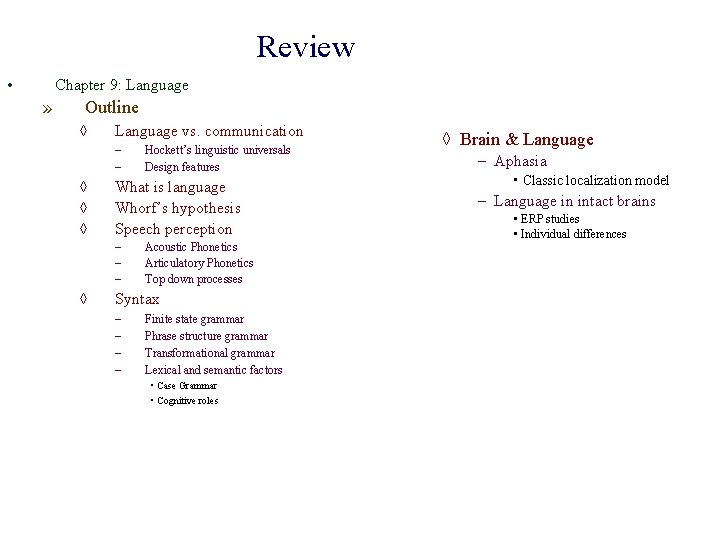 Review

• Chapter 9: Language

» Outline

◊ Language vs. communication

– Hockett's linguistic universals

– Design features

◊ What is language

◊ Whorf's hypothesis

◊ Speech perception

– Acoustic Phonetics

– Articulatory Phonetics

– Top down processes

◊ Syntax

– Finite state grammar

– Phrase structure grammar

– Transformational grammar

– Lexical and semantic factors

• Case Grammar

• Cognitive roles

◊ Brain & Language

– Aphasia

• Classic localization model

– Language in intact brains

• ERP studies

• Individual differences